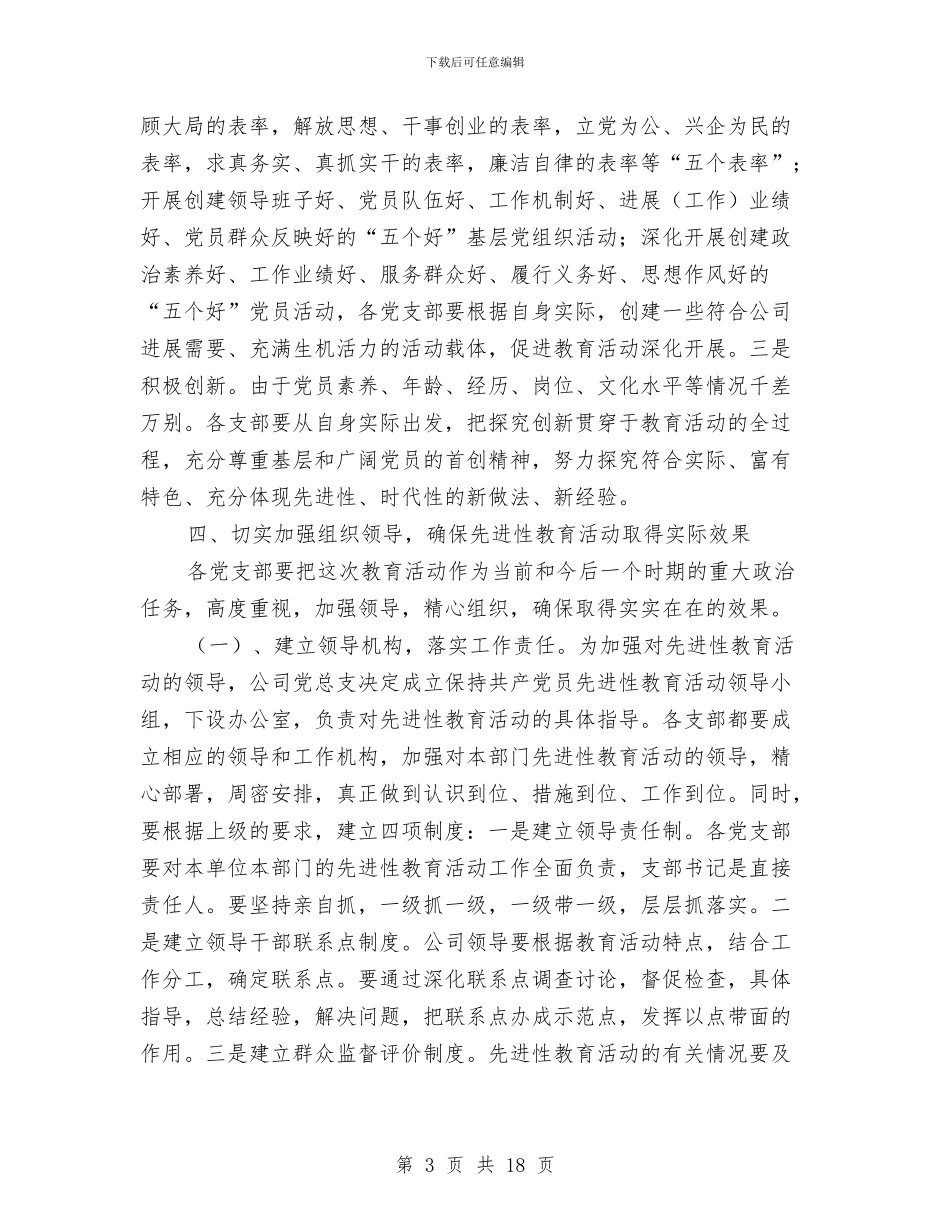 下载后可任意编辑

顾大局的表率，解放思想、干事创业的表率，立党为公、兴企为民的表率，求真务实、真抓实干的表率，廉洁自律的表率等“五个表率”；开展创建领导班子好、党员队伍好、工作机制好、进展（工作）业绩好、党员群众反映好的“五个好”基层党组织活动；深化开展创建政治素养好、工作业绩好、服务群众好、履行义务好、思想作风好的“五个好”党员活动，各党支部要根据自身实际，创建一些符合公司进展需要、充满生机活力的活动载体，促进教育活动深化开展。三是积极创新。由于党员素养、年龄、经历、岗位、文化水平等情况千差万别。各支部要从自身实际出发，把探究创新贯穿于教育活动的全过程，充分尊重基层和广阔党员的首创精神，努力探究符合实际、富有特色、充分体现先进性、时代性的新做法、新经验。

四、切实加强组织领导，确保先进性教育活动取得实际效果

各党支部要把这次教育活动作为当前和今后一个时期的重大政治任务，高度重视，加强领导，精心组织，确保取得实实在在的效果。

（一）、建立领导机构，落实工作责任。为加强对先进性教育活动的领导，公司党总支决定成立保持共产党员先进性教育活动领导小组，下设办公室，负责对先进性教育活动的具体指导。各支部都要成立相应的领导和工作机构，加强对本部门先进性教育活动的领导，精心部署，周密安排，真正做到认识到位、措施到位、工作到位。同时，要根据上级的要求，建立四项制度：一是建立领导责任制。各党支部要对本单位本部门的先进性教育活动工作全面负责，支部书记是直接责任人。要坚持亲自抓，一级抓一级，一级带一级，层层抓落实。二是建立领导干部联系点制度。公司领导要根据教育活动特点，结合工作分工，确定联系点。要通过深化联系点调查讨论，督促检查，具体指导，总结经验，解决问题，把联系点办成示范点，发挥以点带面的作用。三是建立群众监督评价制度。先进性教育活动的有关情况要及

第 3 页 共 18 页